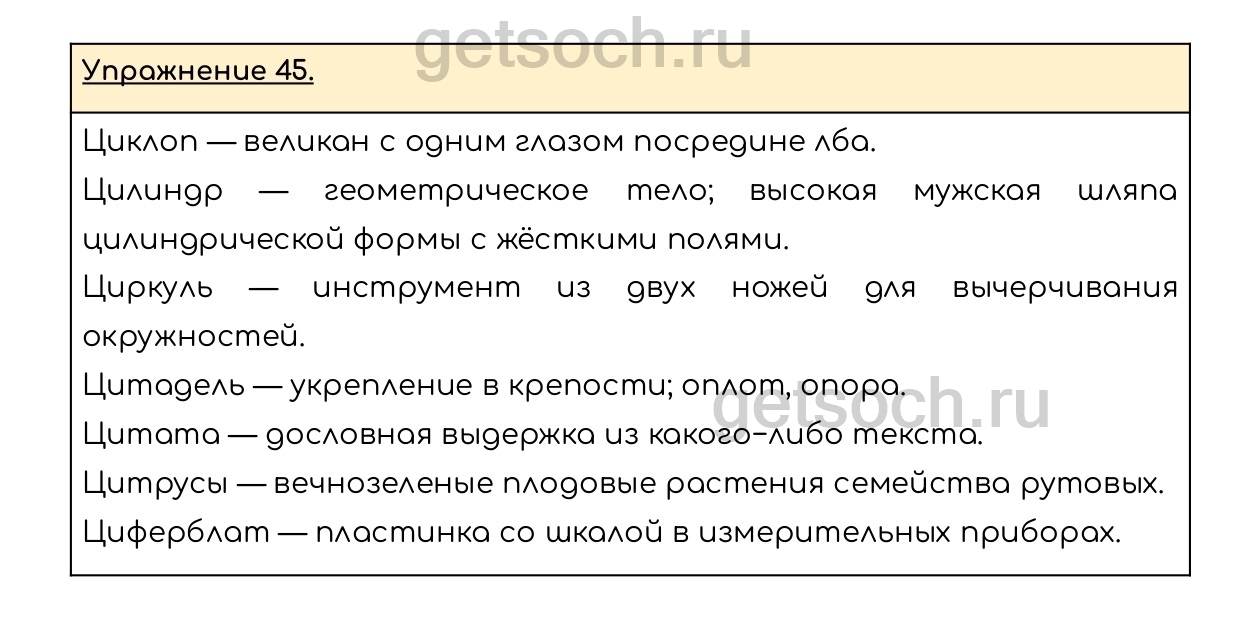 Упражнение 45.

Циклоп — великан с одним глазом посредине лба.

Цилиндр — геометрическое тело; высокая мужская шляпа цилиндрической формы с жёсткими полями.

Циркуль — инструмент из двух ножей для вычерчивания окружностей.

Цитадель — укрепление в крепости; оплот, опора.

Цитата — дословная выдержка из какого-либо текста.

Цитрусы — вечнозеленые плодовые растения семейства рутовых.

Циферблат — пластинка со шкалой в измерительных приборах.

getsoch.ru